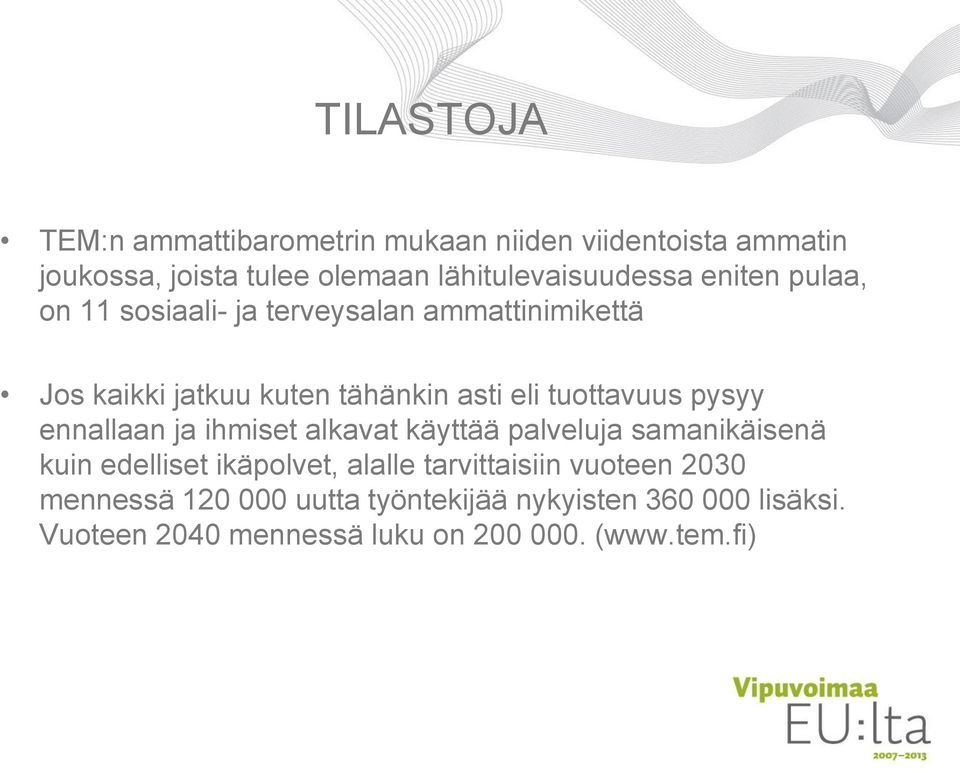 TILASTOJA

• TEM:n ammattibarometrin mukaan niiden viidentoista ammatin joukossa, joista tulee olemaan lähitulevaisuudessa eniten pulaa, on 11 sosiaali- ja terveysalan ammattinimikettä

• Jos kaikki jatkuu kuten tähänkin asti eli tuottavuus pysyy ennallaan ja ihmiset alkavat käyttää palveluja samanikäisenä kuin edelliset ikäpolvet, alalle tarvittaisiin vuoteen 2030 mennessä 120 000 uutta työntekijää nykyisten 360 000 lisäksi. Vuoteen 2040 mennessä luku on 200 000. (www.tem.fi)

Vipuvoimaa
EU:lta
2007–2013